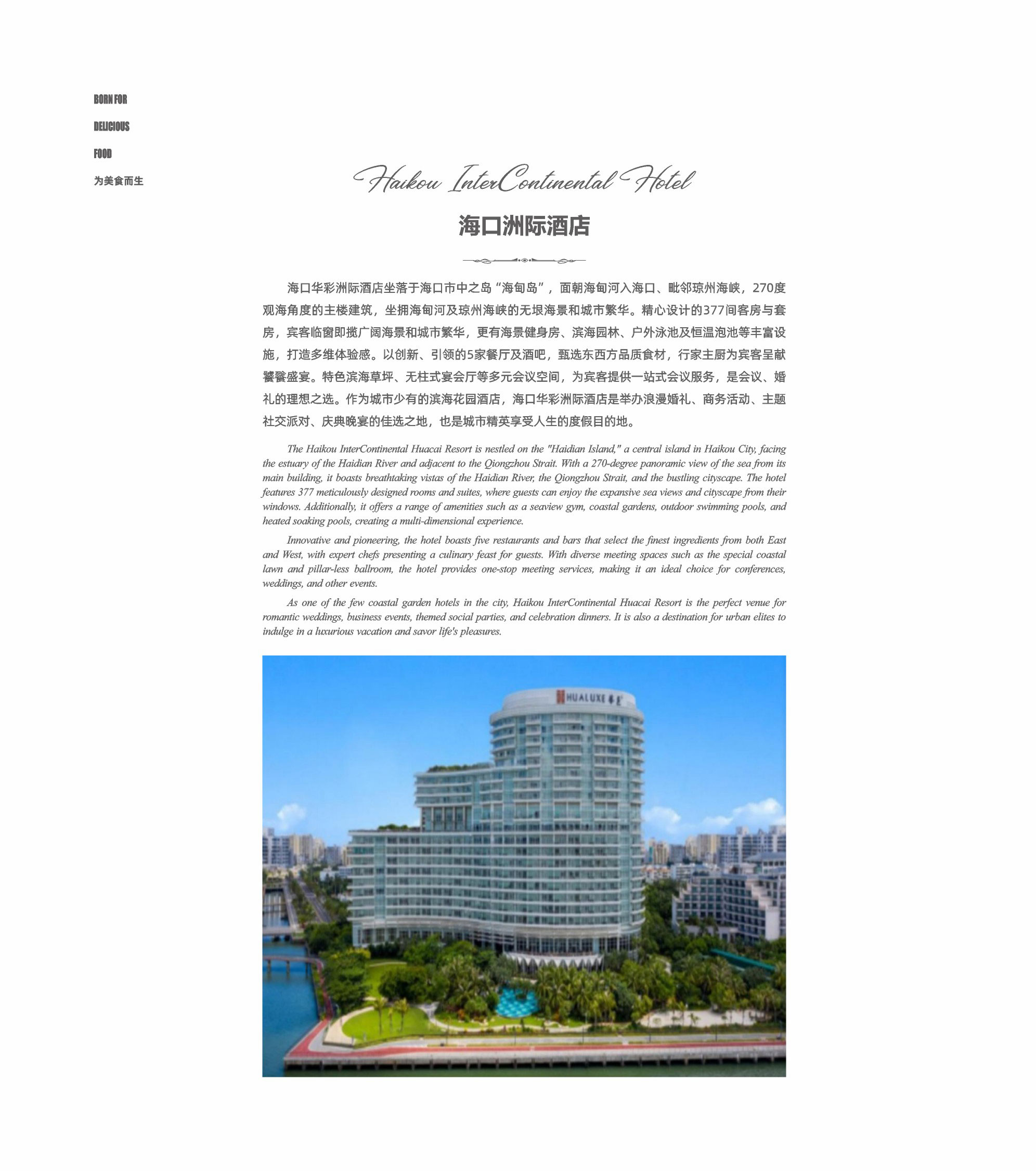 BORN FOR

DELICIOUS

FOOD

为美食而生

Haikou InterContinental Hotel

海口洲际酒店

海口华彩洲际酒店坐落于海口市中之岛“海甸岛”，面朝海甸河入海口、毗邻琼州海峡，270度观海角度的主楼建筑，坐拥海甸河及琼州海峡的无垠海景和城市繁华。精心设计的377间客房与套房，宾客临窗即揽广阔海景和城市繁华，更有海景健身房、滨海园林、户外泳池及恒温泡池等丰富设施，打造多维体验感。以创新、引领的5家餐厅及酒吧，甄选东西方品质食材，行家主厨为宾客呈献饕餮盛宴。特色滨海草坪、无柱式宴会厅等多元会议空间，为宾客提供一站式会议服务，是会议、婚礼的理想之选。作为城市少有的滨海花园酒店，海口华彩洲际酒店是举办浪漫婚礼、商务活动、主题社交派对、庆典晚宴的佳选之地，也是城市精英享受人生的度假目的地。

The Haikou InterContinental Huacai Resort is nestled on the "Haidian Island," a central island in Haikou City, facing the estuary of the Haidian River and adjacent to the Qiongzhou Strait. With a 270-degree panoramic view of the sea from its main building, it boasts breathtaking vistas of the Haidian River, the Qiongzhou Strait, and the bustling cityscape. The hotel features 377 meticulously designed rooms and suites, where guests can enjoy the expansive sea views and cityscape from their windows. Additionally, it offers a range of amenities such as a seaview gym, coastal gardens, outdoor swimming pools, and heated soaking pools, creating a multi-dimensional experience.

Innovative and pioneering, the hotel boasts five restaurants and bars that select the finest ingredients from both East and West, with expert chefs presenting a culinary feast for guests. With diverse meeting spaces such as the special coastal lawn and pillar-less ballroom, the hotel provides one-stop meeting services, making it an ideal choice for conferences, weddings, and other events.

As one of the few coastal garden hotels in the city, Haikou InterContinental Huacai Resort is the perfect venue for romantic weddings, business events, themed social parties, and celebration dinners. It is also a destination for urban elites to indulge in a luxurious vacation and savor life's pleasures.

HUALUXE 华邑